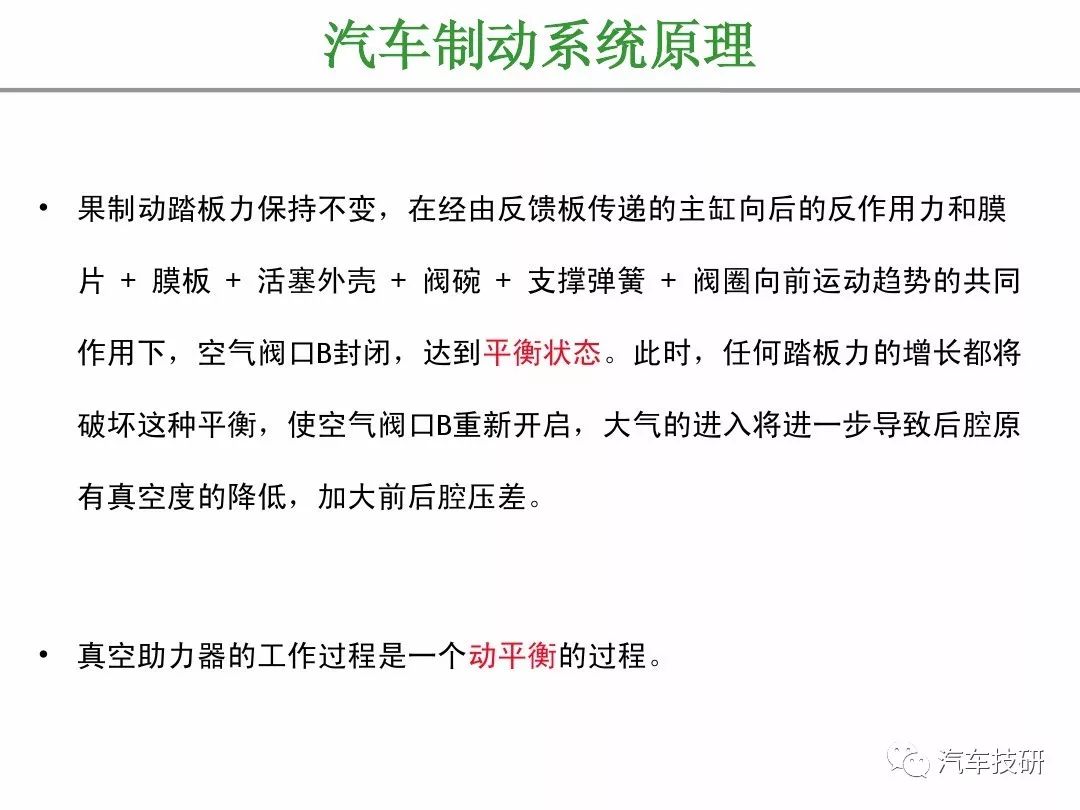 汽车制动系统原理

• 果制动踏板力保持不变，在经由反馈板传递的主缸向后的反作用力和膜片 + 膜板 + 活塞外壳 + 阀碗 + 支撑弹簧 + 阀圈向前运动趋势的共同作用下，空气阀口B封闭，达到平衡状态。此时，任何踏板力的增长都将破坏这种平衡，使空气阀口B重新开启，大气的进入将进一步导致后腔原有真空度的降低，加大前后腔压差。

• 真空助力器的工作过程是一个动平衡的过程。

汽车技研